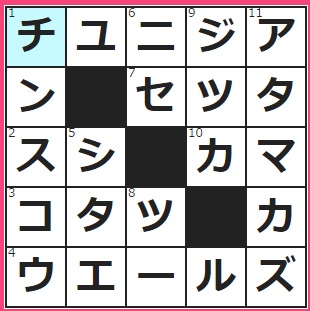 | 1 チ | ユ | 6 ニ | 9 ジ | 11 ア |
|---|---|---|---|---|
| ン | | 7 セ | ツ | タ |
| 2 ス | 5 シ | | 10 カ | マ |
| 3 コ | タ | 8 ツ | | カ |
| 4 ウ | エ | ー | ル | ズ |